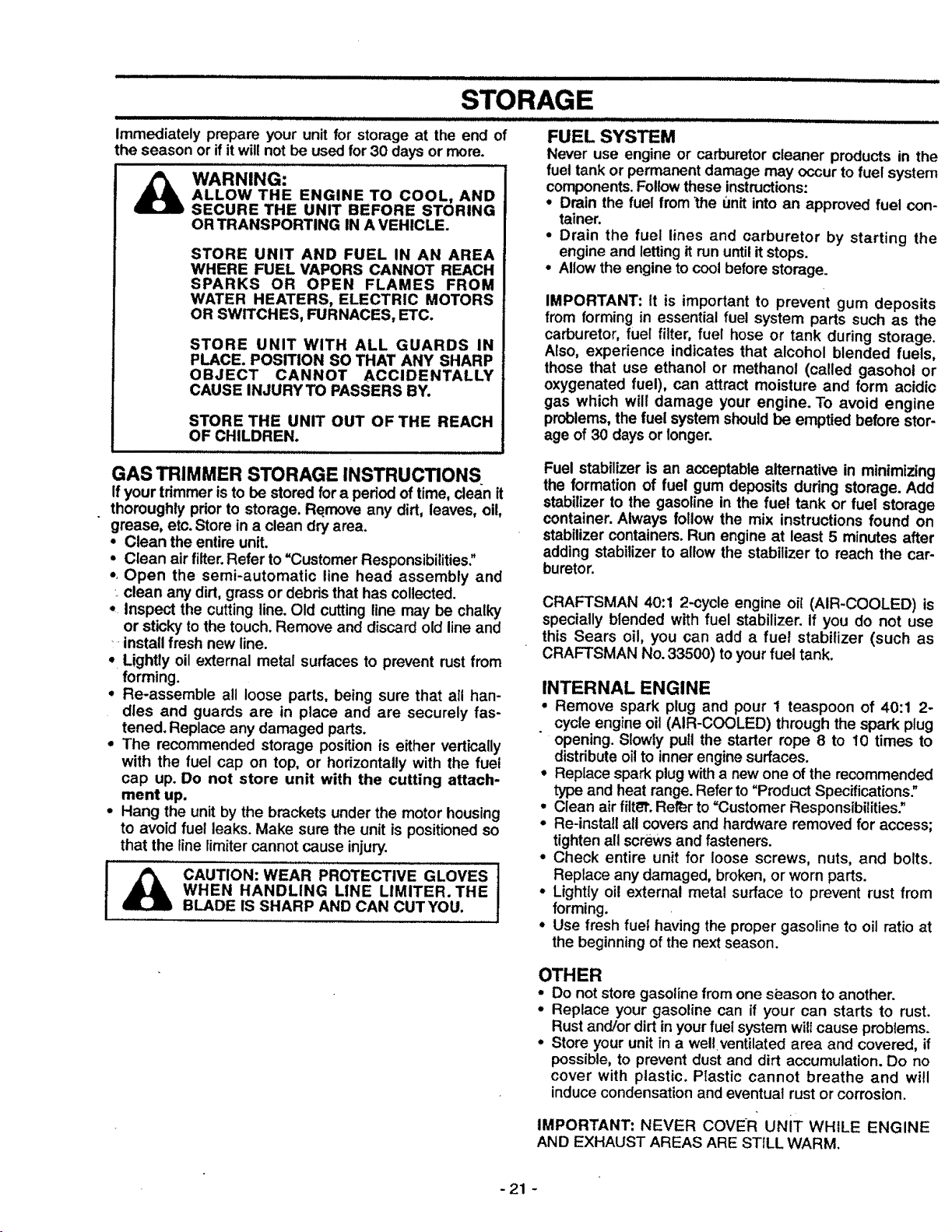 STORAGE

Immediately prepare your unit for storage at the end of the season or if it will not be used for 30 days or more.

WARNING:
ALLOW THE ENGINE TO COOL, AND SECURE THE UNIT BEFORE STORING OR TRANSPORTING IN A VEHICLE.

STORE UNIT AND FUEL IN AN AREA WHERE FUEL VAPORS CANNOT REACH SPARKS OR OPEN FLAMES FROM WATER HEATERS, ELECTRIC MOTORS OR SWITCHES, FURNACES, ETC.

STORE UNIT WITH ALL GUARDS IN PLACE. POSITION SO THAT ANY SHARP OBJECT CANNOT ACCIDENTALLY CAUSE INJURY TO PASSERS BY.

STORE THE UNIT OUT OF THE REACH OF CHILDREN.

GAS TRIMMER STORAGE INSTRUCTIONS

If your trimmer is to be stored for a period of time, clean it thoroughly prior to storage. Remove any dirt, leaves, oil, grease, etc. Store in a clean dry area.
• Clean the entire unit.
• Clean air filter. Refer to "Customer Responsibilities."
• Open the semi-automatic line head assembly and clean any dirt, grass or debris that has collected.
• Inspect the cutting line. Old cutting line may be chalky or sticky to the touch. Remove and discard old line and install fresh new line.
• Lightly oil external metal surfaces to prevent rust from forming.
• Re-assemble all loose parts, being sure that all handles and guards are in place and are securely fastened. Replace any damaged parts.
• The recommended storage position is either vertically with the fuel cap on top, or horizontally with the fuel cap up. Do not store unit with the cutting attachment up.
• Hang the unit by the brackets under the motor housing to avoid fuel leaks. Make sure the unit is positioned so that the line limiter cannot cause injury.

CAUTION: WEAR PROTECTIVE GLOVES WHEN HANDLING LINE LIMITER. THE BLADE IS SHARP AND CAN CUT YOU.

FUEL SYSTEM
Never use engine or carburetor cleaner products in the fuel tank or permanent damage may occur to fuel system components. Follow these instructions:
• Drain the fuel from the unit into an approved fuel container.
• Drain the fuel lines and carburetor by starting the engine and letting it run until it stops.
• Allow the engine to cool before storage.

IMPORTANT: It is important to prevent gum deposits from forming in essential fuel system parts such as the carburetor, fuel filter, fuel hose or tank during storage. Also, experience indicates that alcohol blended fuels, those that use ethanol or methanol (called gasohol or oxygenated fuel), can attract moisture and form acidic gas which will damage your engine. To avoid engine problems, the fuel system should be emptied before storage of 30 days or longer.

Fuel stabilizer is an acceptable alternative in minimizing the formation of fuel gum deposits during storage. Add stabilizer to the gasoline in the fuel tank or fuel storage container. Always follow the mix instructions found on stabilizer containers. Run engine at least 5 minutes after adding stabilizer to allow the stabilizer to reach the carburetor.

CRAFTSMAN 40:1 2-cycle engine oil (AIR-COOLED) is specially blended with fuel stabilizer. If you do not use this Sears oil, you can add a fuel stabilizer (such as CRAFTSMAN No. 33500) to your fuel tank.

INTERNAL ENGINE
• Remove spark plug and pour 1 teaspoon of 40:1 2-cycle engine oil (AIR-COOLED) through the spark plug opening. Slowly pull the starter rope 8 to 10 times to distribute oil to inner engine surfaces.
• Replace spark plug with a new one of the recommended type and heat range. Refer to "Product Specifications."
• Clean air filter. Refer to "Customer Responsibilities."
• Re-install all covers and hardware removed for access; tighten all screws and fasteners.
• Check entire unit for loose screws, nuts, and bolts. Replace any damaged, broken, or worn parts.
• Lightly oil external metal surface to prevent rust from forming.
• Use fresh fuel having the proper gasoline to oil ratio at the beginning of the next season.

OTHER
• Do not store gasoline from one season to another.
• Replace your gasoline can if your can starts to rust. Rust and/or dirt in your fuel system will cause problems.
• Store your unit in a well ventilated area and covered, if possible, to prevent dust and dirt accumulation. Do no cover with plastic. Plastic cannot breathe and will induce condensation and eventual rust or corrosion.

IMPORTANT: NEVER COVER UNIT WHILE ENGINE AND EXHAUST AREAS ARE STILL WARM.

- 21 -